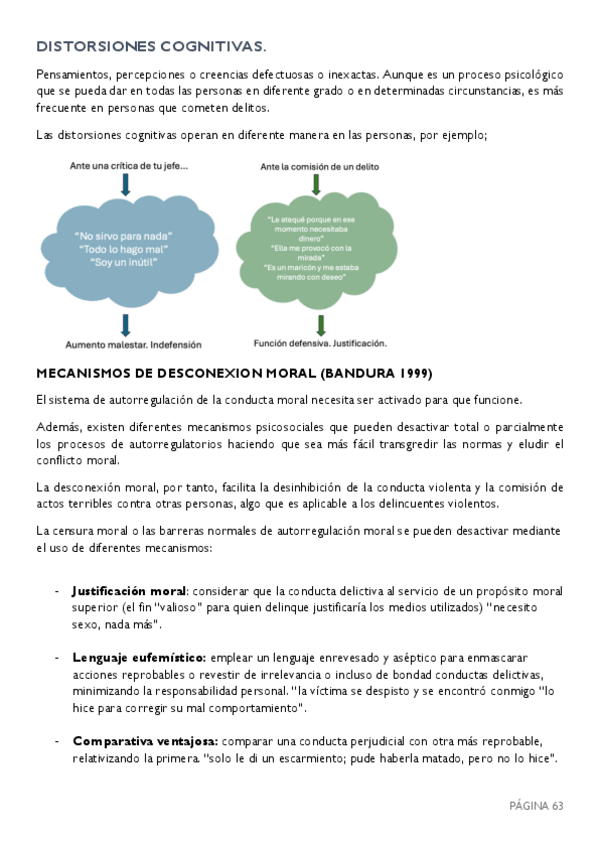 DISTORSIONES COGNITIVAS.

Pensamientos, percepciones o creencias defectuosas o inexactas. Aunque es un proceso psicológico que se pueda dar en todas las personas en diferente grado o en determinadas circunstancias, es más frecuente en personas que cometen delitos.

Las distorsiones cognitivas operan en diferente manera en las personas, por ejemplo;

Ante una crítica de tu jefe...

"No sirvo para nada"
"Todo lo hago mal"
"Soy un inútil"

Aumento malestar. Indefensión

Ante la comisión de un delito

"Le ataqué porque en ese momento necesitaba dinero"
"Ella me provocó con la mirada"
"Es un maricón y me estaba mirando con deseo"

Función defensiva. Justificación.

MECANISMOS DE DESCONEXION MORAL (BANDURA 1999)

El sistema de autorregulación de la conducta moral necesita ser activado para que funcione.

Además, existen diferentes mecanismos psicosociales que pueden desactivar total o parcialmente los procesos de autorregulatorios haciendo que sea más fácil transgredir las normas y eludir el conflicto moral.

La desconexión moral, por tanto, facilita la desinhibición de la conducta violenta y la comisión de actos terribles contra otras personas, algo que es aplicable a los delincuentes violentos.

La censura moral o las barreras normales de autorregulación moral se pueden desactivar mediante el uso de diferentes mecanismos:

- Justificación moral: considerar que la conducta delictiva al servicio de un propósito moral superior (el fin "valioso" para quien delinque justificaría los medios utilizados) "necesito sexo, nada más".

- Lenguaje eufemístico: emplear un lenguaje enrevesado y aséptico para enmascarar acciones reprobables o revestir de irrelevancia o incluso de bondad conductas delictivas, minimizando la responsabilidad personal. "la víctima se despisto y se encontró conmigo "lo hice para corregir su mal comportamiento".

- Comparativa ventajosa: comparar una conducta perjudicial con otra más reprobable, relativizando la primera. "solo le di un escarmiento; pude haberla matado, pero no lo hice".

PÁGINA 63